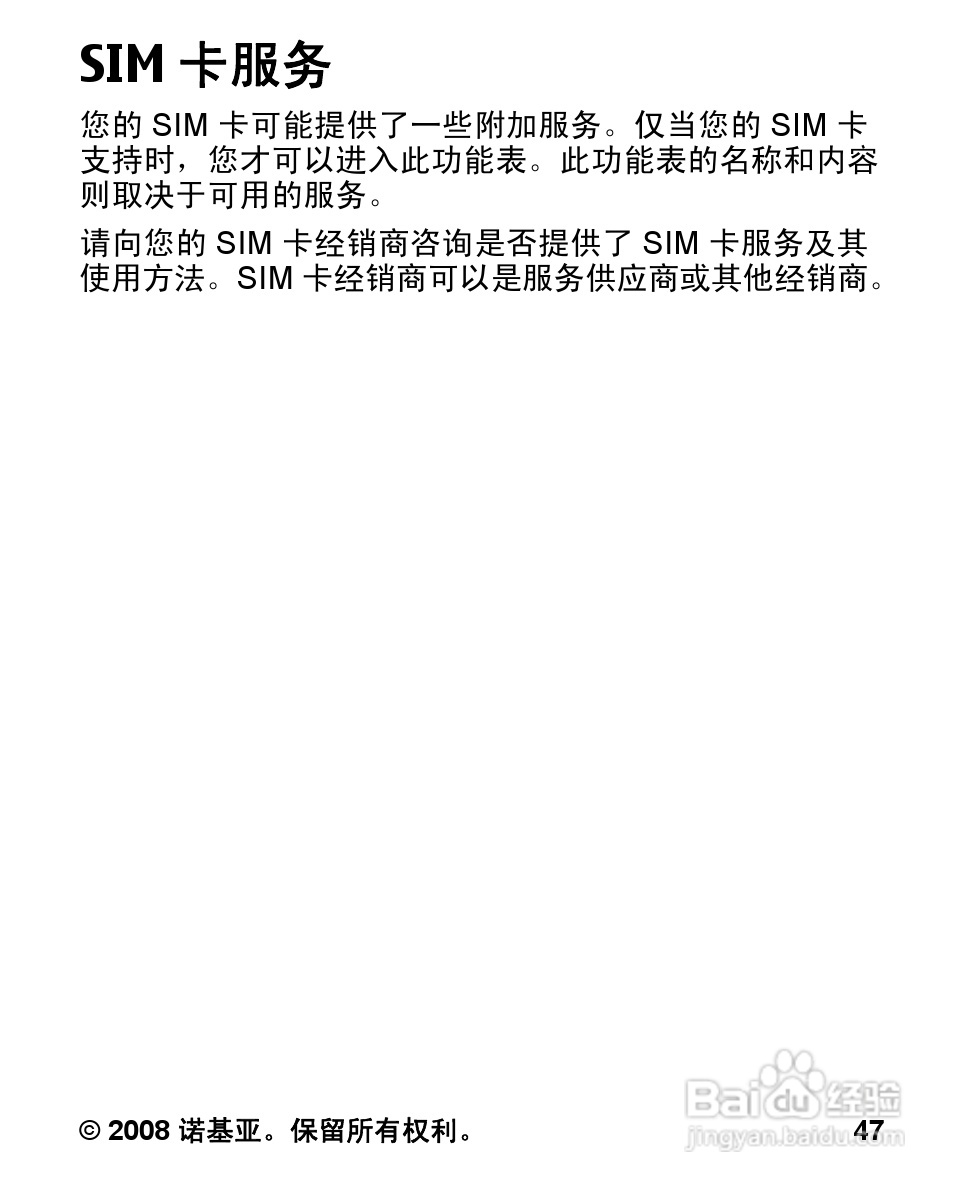 SIM 卡服务

您的 SIM 卡可能提供了一些附加服务。仅当您的 SIM 卡支持时，您才可以进入此功能表。此功能表的名称和内容则取决于可用的服务。

请向您的 SIM 卡经销商咨询是否提供了 SIM 卡服务及其使用方法。SIM 卡经销商可以是服务供应商或其他经销商。

© 2008 诺基亚。保留所有权利。 47

Baidu 经验
jingyan.baidu.com